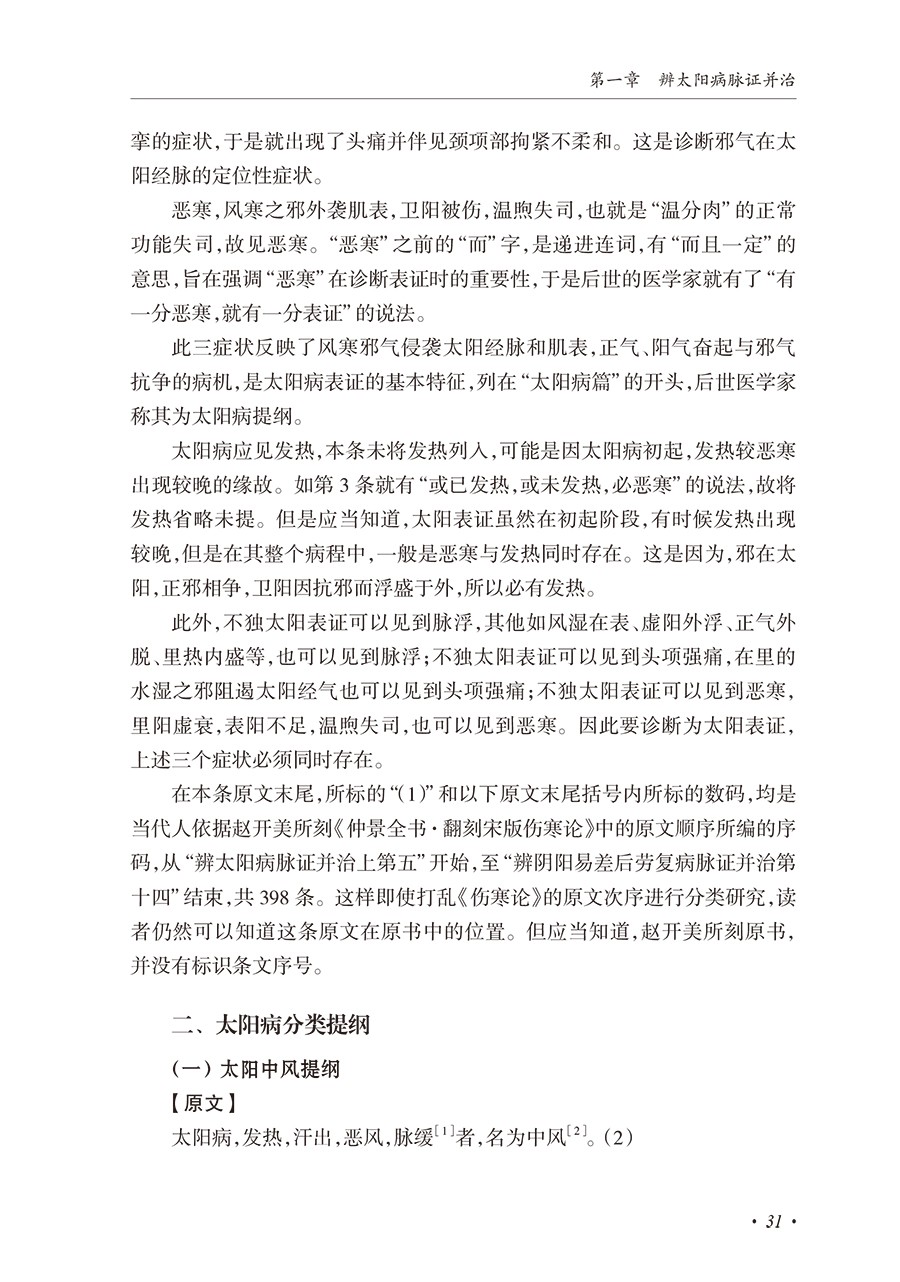 第一章　辨太阳病脉证并治

挛的症状，于是就出现了头痛并伴见颈项部拘紧不柔和。这是诊断邪气在太阳经脉的定位性症状。

恶寒，风寒之邪外袭肌表，卫阳被伤，温煦失司，也就是“温分肉”的正常功能失司，故见恶寒。“恶寒”之前的“而”字，是递进连词，有“而且一定”的意思，旨在强调“恶寒”在诊断表证时的重要性，于是后世的医学家就有了“有一分恶寒，就有一分表证”的说法。

此三症状反映了风寒邪气侵袭太阳经脉和肌表，正气、阳气奋起与邪气抗争的病机，是太阳病表证的基本特征，列在“太阳病篇”的开头，后世医学家称其为太阳病提纲。

太阳病应见发热，本条未将发热列入，可能是因太阳病初起，发热较恶寒出现较晚的缘故。如第3条就有“或已发热，或未发热，必恶寒”的说法，故将发热省略未提。但是应当知道，太阳表证虽然在初起阶段，有时候发热出现较晚，但是在其整个病程中，一般是恶寒与发热同时存在。这是因为，邪在太阳，正邪相争，卫阳因抗邪而浮盛于外，所以必有发热。

此外，不独太阳表证可以见到脉浮，其他如风湿在表、虚阳外浮、正气外脱、里热内盛等，也可以见到脉浮；不独太阳表证可以见到头项强痛，在里的水湿之邪阻遏太阳经气也可以见到头项强痛；不独太阳表证可以见到恶寒，里阳虚衰，表阳不足，温煦失司，也可以见到恶寒。因此要诊断为太阳表证，上述三个症状必须同时存在。

在本条原文末尾，所标的“(1)”和以下原文末尾括号内所标的数码，均是当代人依据赵开美所刻《仲景全书·翻刻宋版伤寒论》中的原文顺序所编的序码，从“辨太阳病脉证并治上第五”开始，至“辨阴阳易差后劳复病脉证并治第十四”结束，共398条。这样即使打乱《伤寒论》的原文次序进行分类研究，读者仍然可以知道这条原文在原书中的位置。但应当知道，赵开美所刻原书，并没有标识条文序号。

二、太阳病分类提纲

（一）太阳中风提纲

【原文】

太阳病，发热，汗出，恶风，脉缓$^{[1]}$者，名为中风$^{[2]}$。(2)

· 31 ·